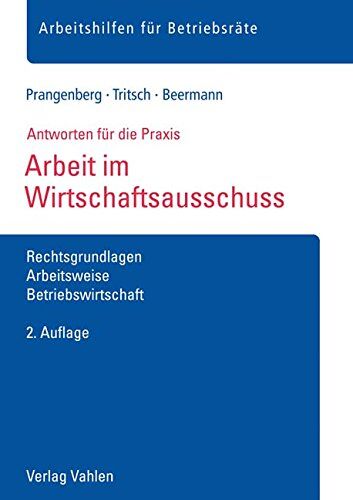 Arbeitshilfen für Betriebsräte

Prangenberg · Tritsch · Beermann

Antworten für die Praxis

Arbeit im Wirtschaftsausschuss

Rechtsgrundlagen
Arbeitsweise
Betriebswirtschaft

2. Auflage

Verlag Vahlen